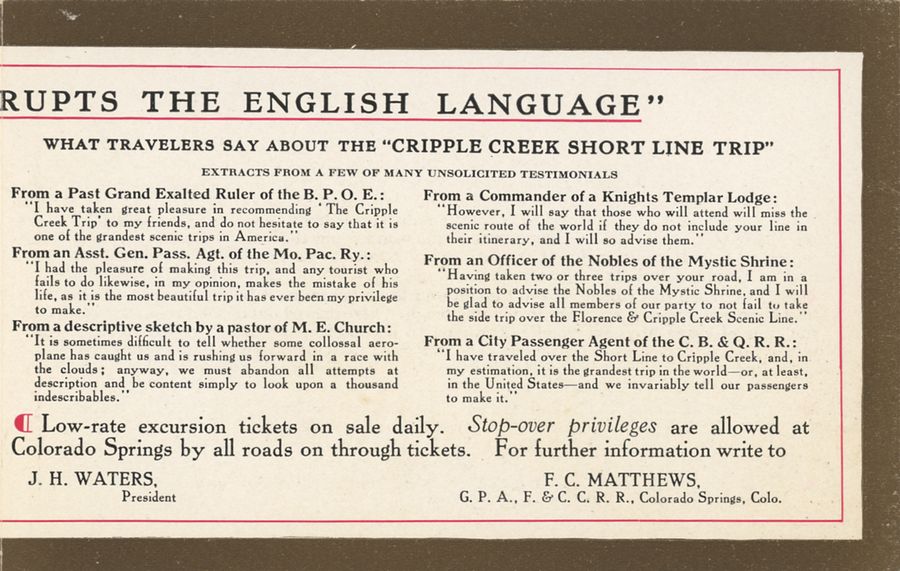 RUPTS THE ENGLISH LANGUAGE"

WHAT TRAVELERS SAY ABOUT THE "CRIPPLE CREEK SHORT LINE TRIP"

EXTRACTS FROM A FEW OF MANY UNSOLICITED TESTIMONIALS

From a Past Grand Exalted Ruler of the B. P. O. E.:
"I have taken great pleasure in recommending 'The Cripple Creek Trip' to my friends, and do not hesitate to say that it is one of the grandest scenic trips in America."

From an Asst. Gen. Pass. Agt. of the Mo. Pac. Ry.:
"I had the pleasure of making this trip, and any tourist who fails to do likewise, in my opinion, makes the mistake of his life, as it is the most beautiful trip it has ever been my privilege to make."

From a descriptive sketch by a pastor of M. E. Church:
"It is sometimes difficult to tell whether some collossal aeroplane has caught us and is rushing us forward in a race with the clouds; anyway, we must abandon all attempts at description and be content simply to look upon a thousand indescribables."

From a Commander of a Knights Templar Lodge:
"However, I will say that those who will attend will miss the scenic route of the world if they do not include your line in their itinerary, and I will so advise them."

From an Officer of the Nobles of the Mystic Shrine:
"Having taken two or three trips over your road, I am in a position to advise the Nobles of the Mystic Shrine, and I will be glad to advise all members of our party to not fail to take the side trip over the Florence & Cripple Creek Scenic Line."

From a City Passenger Agent of the C. B. & Q. R. R.:
"I have traveled over the Short Line to Cripple Creek, and, in my estimation, it is the grandest trip in the world—or, at least, in the United States—and we invariably tell our passengers to make it."

Low-rate excursion tickets on sale daily. Stop-over privileges are allowed at Colorado Springs by all roads on through tickets. For further information write to

J. H. WATERS,
President

F. C. MATTHEWS,
G. P. A., F. & C. C. R. R., Colorado Springs, Colo.